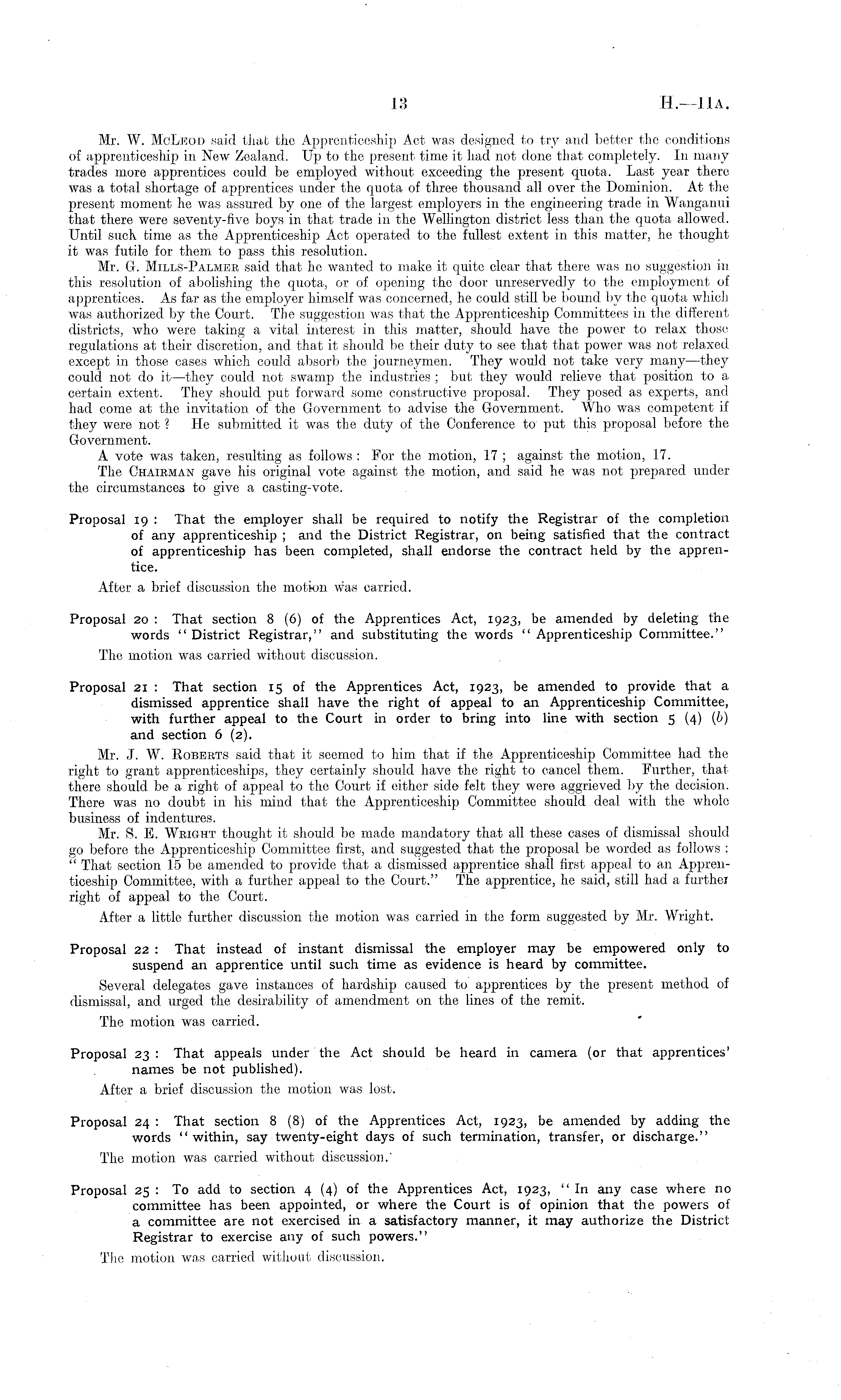 13 H.—11A.

Mr. W. McLeod said that the Apprenticeship Act was designed to try and better the conditions of apprenticeship in New Zealand. Up to the present time it had not done that completely. In many trades more apprentices could be employed without exceeding the present quota. Last year there was a total shortage of apprentices under the quota of three thousand all over the Dominion. At the present moment he was assured by one of the largest employers in the engineering trade in Wanganui that there were seventy-five boys in that trade in the Wellington district less than the quota allowed. Until such time as the Apprenticeship Act operated to the fullest extent in this matter, he thought it was futile for them to pass this resolution.

Mr. G. Mills-Palmer said that he wanted to make it quite clear that there was no suggestion in this resolution of abolishing the quota, or of opening the door unreservedly to the employment of apprentices. As far as the employer himself was concerned, he could still be bound by the quota which was authorized by the Court. The suggestion was that the Apprenticeship Committees in the different districts, who were taking a vital interest in this matter, should have the power to relax those regulations at their discretion, and that it should be their duty to see that that power was not relaxed except in those cases which could absorb the journeymen. They would not take very many—they could not do it—they could not swamp the industries; but they would relieve that position to a certain extent. They should put forward some constructive proposal. They posed as experts, and had come at the invitation of the Government to advise the Government. Who was competent if they were not? He submitted it was the duty of the Conference to put this proposal before the Government.

A vote was taken, resulting as follows: For the motion, 17; against the motion, 17.

The Chairman gave his original vote against the motion, and said he was not prepared under the circumstances to give a casting-vote.

Proposal 19: That the employer shall be required to notify the Registrar of the completion of any apprenticeship; and the District Registrar, on being satisfied that the contract of apprenticeship has been completed, shall endorse the contract held by the apprentice.

After a brief discussion the motion was carried.

Proposal 20: That section 8 (6) of the Apprentices Act, 1923, be amended by deleting the words "District Registrar," and substituting the words "Apprenticeship Committee."

The motion was carried without discussion.

Proposal 21: That section 15 of the Apprentices Act, 1923, be amended to provide that a dismissed apprentice shall have the right of appeal to an Apprenticeship Committee, with further appeal to the Court in order to bring into line with section 5 (4) (b) and section 6 (2).

Mr. J. W. Roberts said that it seemed to him that if the Apprenticeship Committee had the right to grant apprenticeships, they certainly should have the right to cancel them. Further, that there should be a right of appeal to the Court if either side felt they were aggrieved by the decision. There was no doubt in his mind that the Apprenticeship Committee should deal with the whole business of indentures.

Mr. S. E. Wright thought it should be made mandatory that all these cases of dismissal should go before the Apprenticeship Committee first, and suggested that the proposal be worded as follows: "That section 15 be amended to provide that a dismissed apprentice shall first appeal to an Apprenticeship Committee, with a further appeal to the Court." The apprentice, he said, still had a further right of appeal to the Court.

After a little further discussion the motion was carried in the form suggested by Mr. Wright.

Proposal 22: That instead of instant dismissal the employer may be empowered only to suspend an apprentice until such time as evidence is heard by committee.

Several delegates gave instances of hardship caused to apprentices by the present method of dismissal, and urged the desirability of amendment on the lines of the remit.

The motion was carried.

Proposal 23: That appeals under the Act should be heard in camera (or that apprentices' names be not published).

After a brief discussion the motion was lost.

Proposal 24: That section 8 (8) of the Apprentices Act, 1923, be amended by adding the words "within, say twenty-eight days of such termination, transfer, or discharge."

The motion was carried without discussion.

Proposal 25: To add to section 4 (4) of the Apprentices Act, 1923, "In any case where no committee has been appointed, or where the Court is of opinion that the powers of a committee are not exercised in a satisfactory manner, it may authorize the District Registrar to exercise any of such powers."

The motion was carried without discussion.